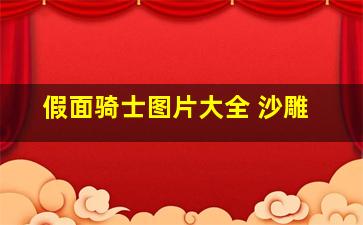 假面骑士图片大全 沙雕